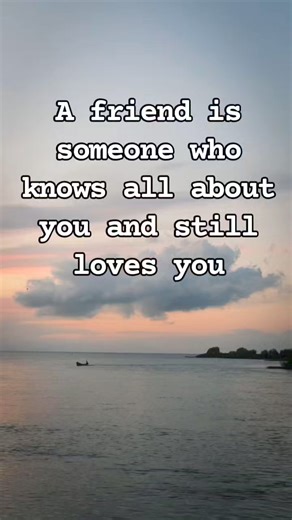 A friend is someone who knows all about you and still loves you